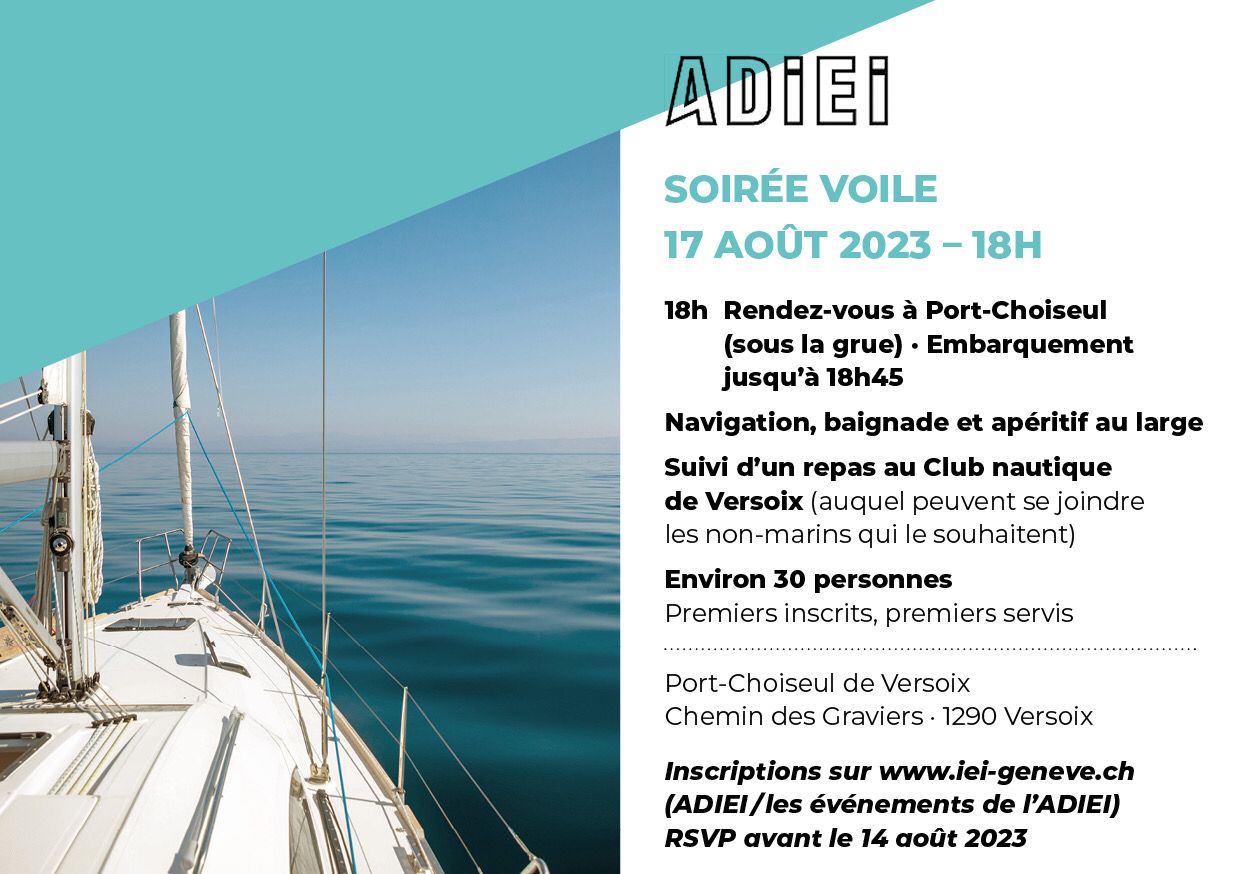 ADiEi

SOIRÉE VOILE
17 AOÛT 2023 – 18H

18h Rendez-vous à Port-Choiseul (sous la grue) · Embarquement jusqu'à 18h45

Navigation, baignade et apéritif au large

Suivi d'un repas au Club nautique de Versoix (auquel peuvent se joindre les non-marins qui le souhaitent)

Environ 30 personnes
Premiers inscrits, premiers servis

Port-Choiseul de Versoix
Chemin des Graviers · 1290 Versoix

Inscriptions sur www.iei-geneve.ch
(ADIEI/les événements de l'ADIEI)
RSVP avant le 14 août 2023